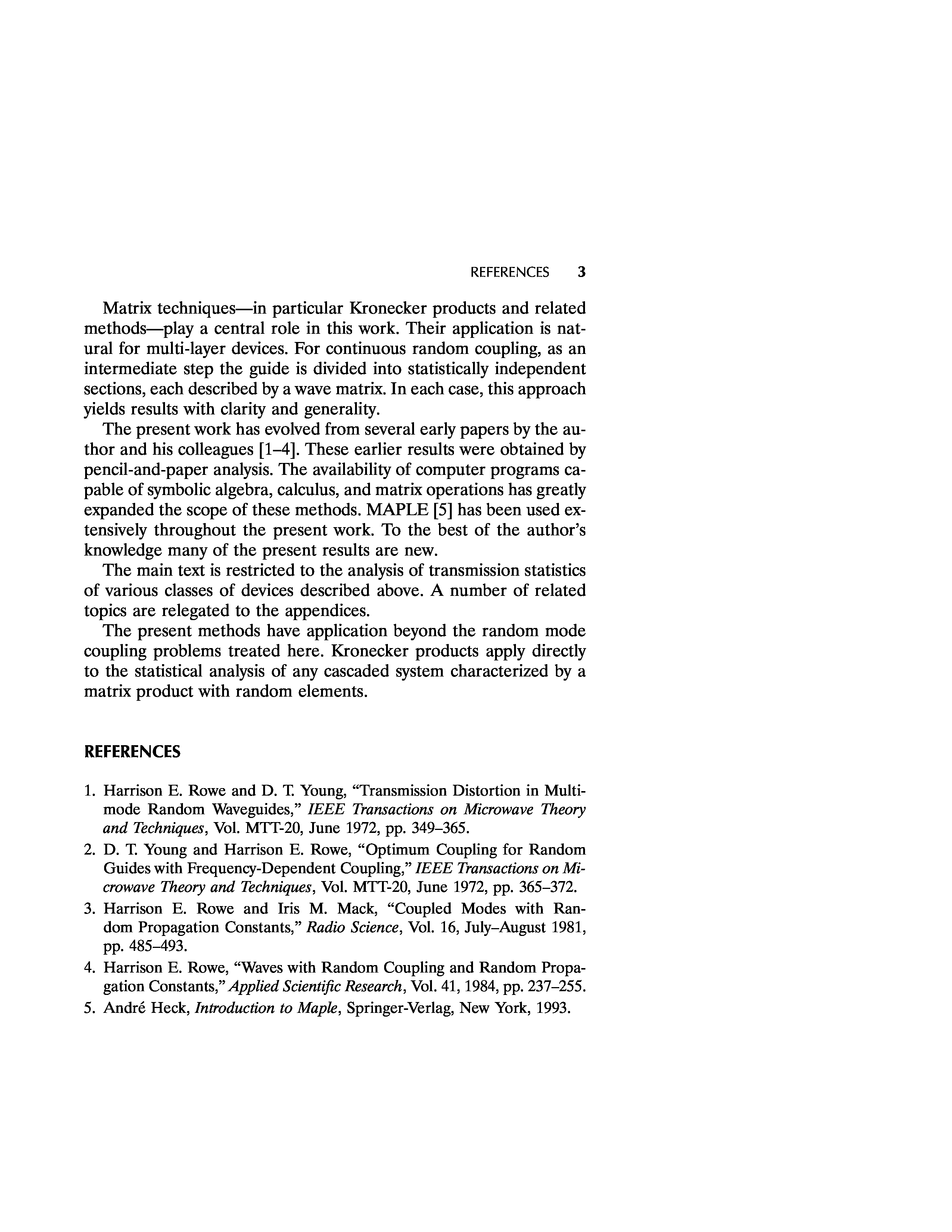 REFERENCES 3

Matrix techniques—in particular Kronecker products and related methods—play a central role in this work. Their application is natural for multi-layer devices. For continuous random coupling, as an intermediate step the guide is divided into statistically independent sections, each described by a wave matrix. In each case, this approach yields results with clarity and generality.

The present work has evolved from several early papers by the author and his colleagues [1–4]. These earlier results were obtained by pencil-and-paper analysis. The availability of computer programs capable of symbolic algebra, calculus, and matrix operations has greatly expanded the scope of these methods. MAPLE [5] has been used extensively throughout the present work. To the best of the author's knowledge many of the present results are new.

The main text is restricted to the analysis of transmission statistics of various classes of devices described above. A number of related topics are relegated to the appendices.

The present methods have application beyond the random mode coupling problems treated here. Kronecker products apply directly to the statistical analysis of any cascaded system characterized by a matrix product with random elements.

REFERENCES

1. Harrison E. Rowe and D. T. Young, "Transmission Distortion in Multimode Random Waveguides," IEEE Transactions on Microwave Theory and Techniques, Vol. MTT-20, June 1972, pp. 349–365.
2. D. T. Young and Harrison E. Rowe, "Optimum Coupling for Random Guides with Frequency-Dependent Coupling," IEEE Transactions on Microwave Theory and Techniques, Vol. MTT-20, June 1972, pp. 365–372.
3. Harrison E. Rowe and Iris M. Mack, "Coupled Modes with Random Propagation Constants," Radio Science, Vol. 16, July–August 1981, pp. 485–493.
4. Harrison E. Rowe, "Waves with Random Coupling and Random Propagation Constants," Applied Scientific Research, Vol. 41, 1984, pp. 237–255.
5. André Heck, Introduction to Maple, Springer-Verlag, New York, 1993.